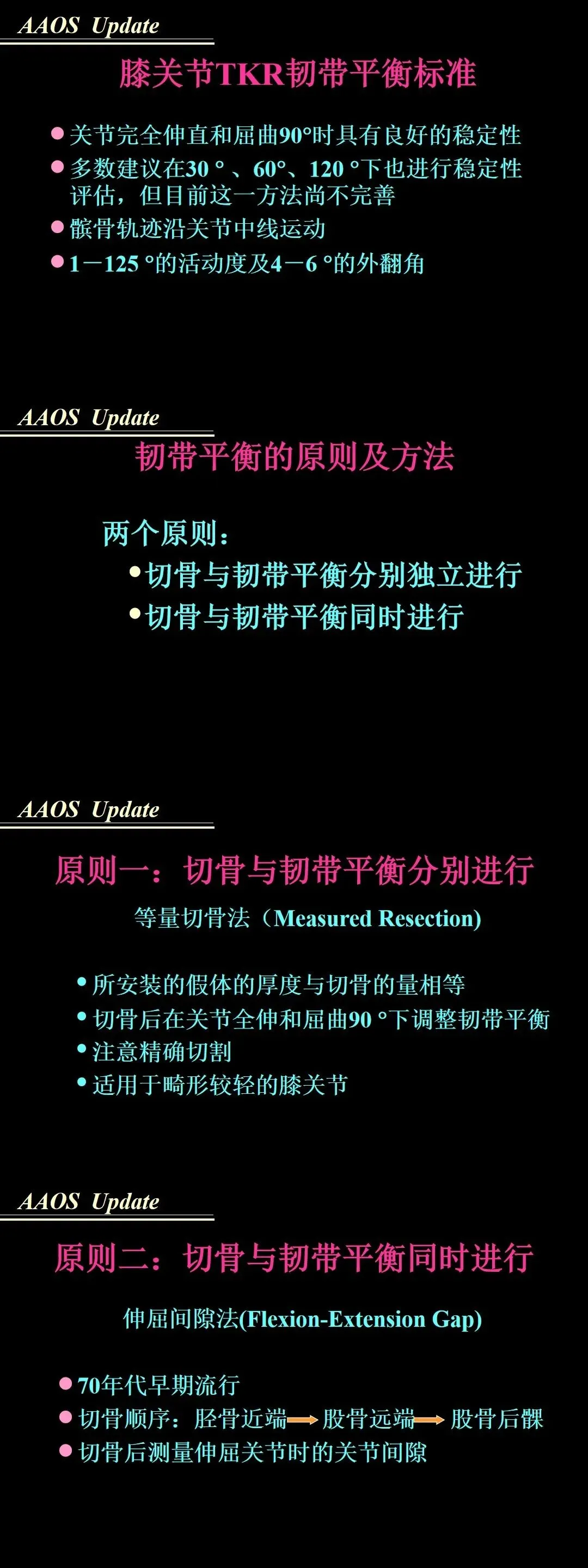 AAOS Update

膝关节TKR韧带平衡标准

• 关节完全伸直和屈曲90°时具有良好的稳定性
• 多数建议在30°、60°、120°下也进行稳定性评估，但目前这一方法尚不完善
• 髌骨轨迹沿关节中线运动
• 1－125°的活动度及4－6°的外翻角

AAOS Update

韧带平衡的原则及方法

两个原则：
• 切骨与韧带平衡分别独立进行
• 切骨与韧带平衡同时进行

AAOS Update

原则一：切骨与韧带平衡分别进行

等量切骨法（Measured Resection)

• 所安装的假体的厚度与切骨的量相等
• 切骨后在关节全伸和屈曲90°下调整韧带平衡
• 注意精确切割
• 适用于畸形较轻的膝关节

AAOS Update

原则二：切骨与韧带平衡同时进行

伸屈间隙法(Flexion-Extension Gap)

• 70年代早期流行
• 切骨顺序：胫骨近端→股骨远端→股骨后髁
• 切骨后测量伸屈关节时的关节间隙